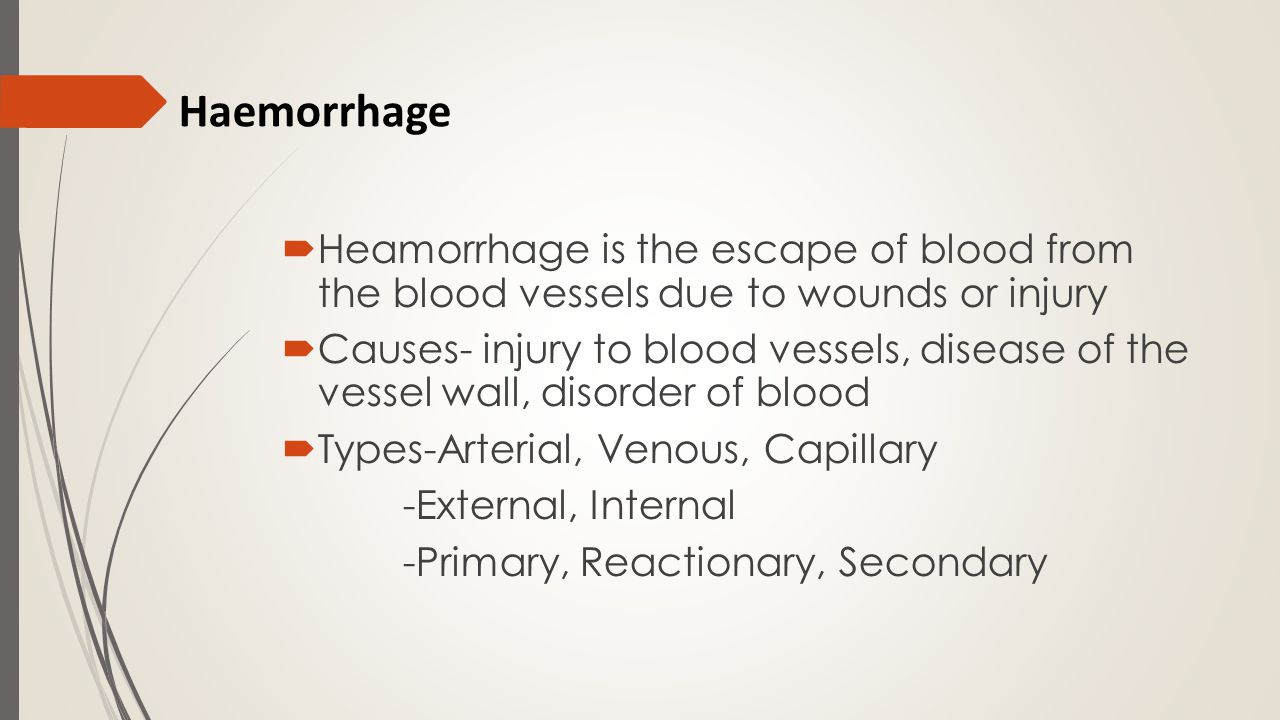 Haemorrhage

Heamorrhage is the escape of blood from the blood vessels due to wounds or injury

Causes- injury to blood vessels, disease of the vessel wall, disorder of blood

Types-Arterial, Venous, Capillary

-External, Internal

-Primary, Reactionary, Secondary